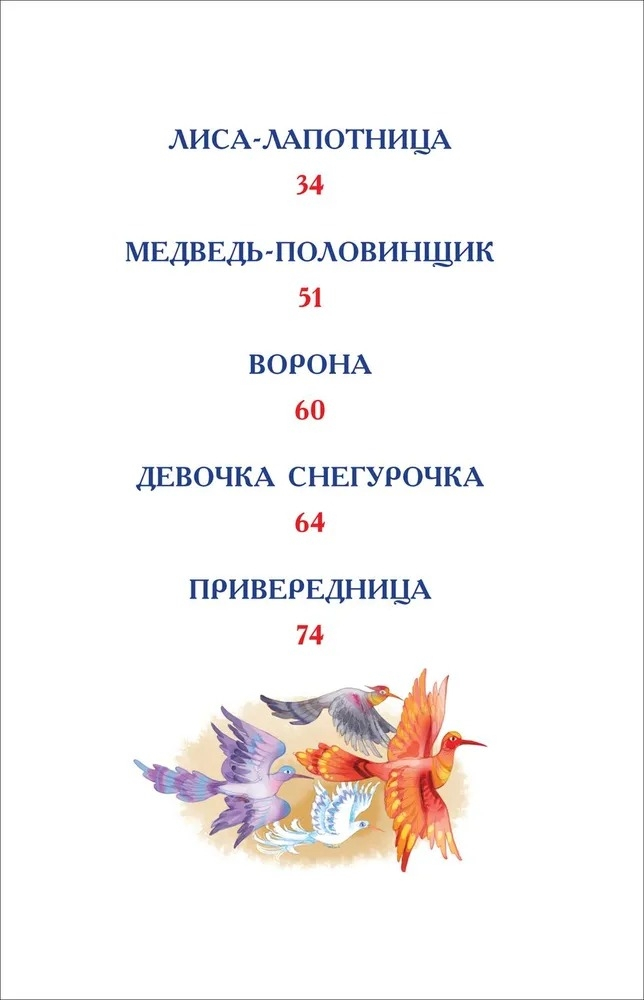 ЛИСА-ЛАПОТНИЦА
34

МЕДВЕДЬ-ПОЛОВИНЩИК
51

ВОРОНА
60

ДЕВОЧКА СНЕГУРОЧКА
64

ПРИВЕРЕДНИЦА
74